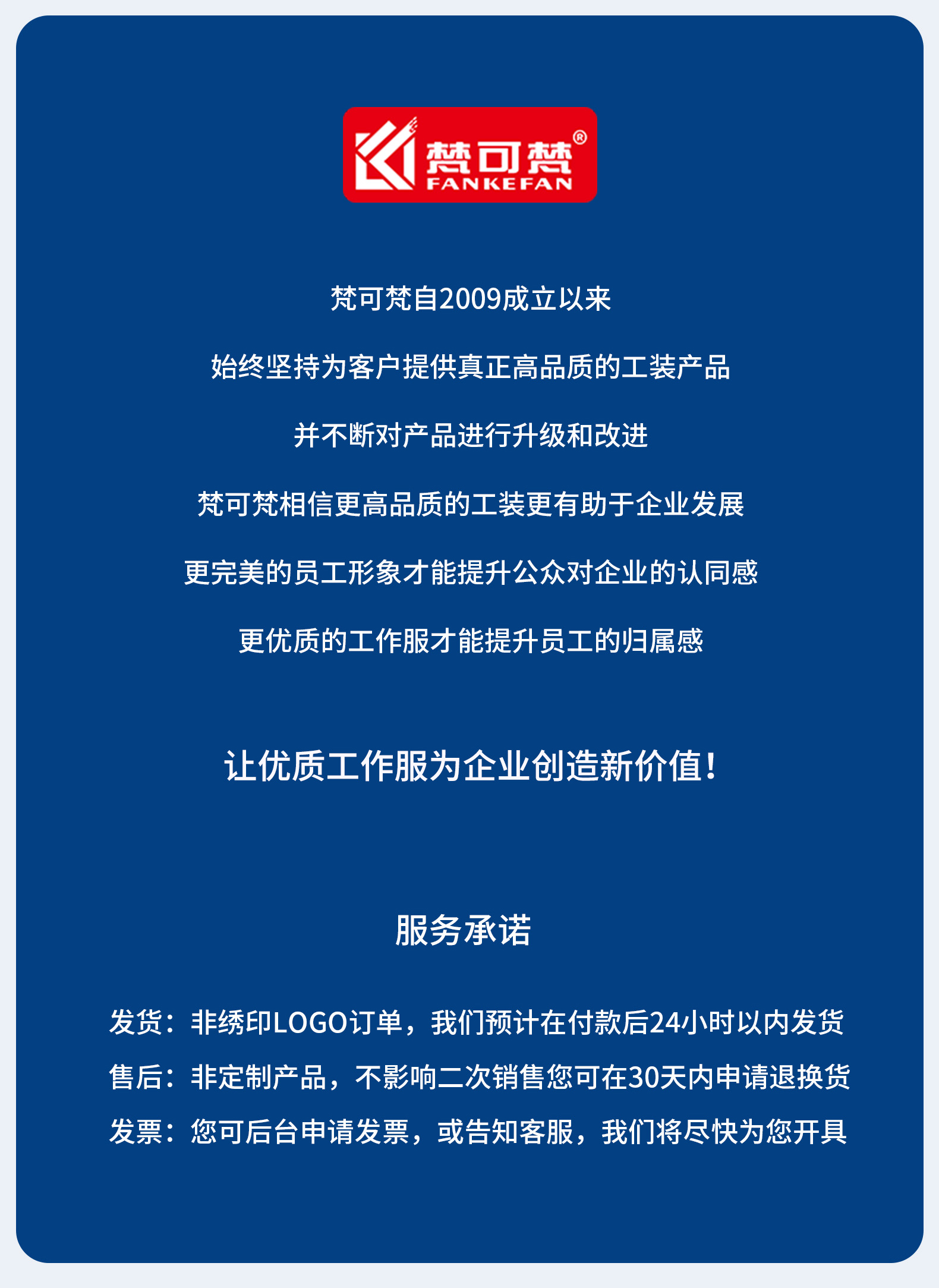 梵可梵®
FANKEFAN

梵可梵自2009成立以来

始终坚持为客户提供真正高品质的工装产品

并不断对产品进行升级和改进

梵可梵相信更高品质的工装更有助于企业发展

更完美的员工形象才能提升公众对企业的认同感

更优质的工作服才能提升员工的归属感

让优质工作服为企业创造新价值！

服务承诺

发货：非绣印LOGO订单，我们预计在付款后24小时以内发货

售后：非定制产品，不影响二次销售您可在30天内申请退换货

发票：您可后台申请发票，或告知客服，我们将尽快为您开具